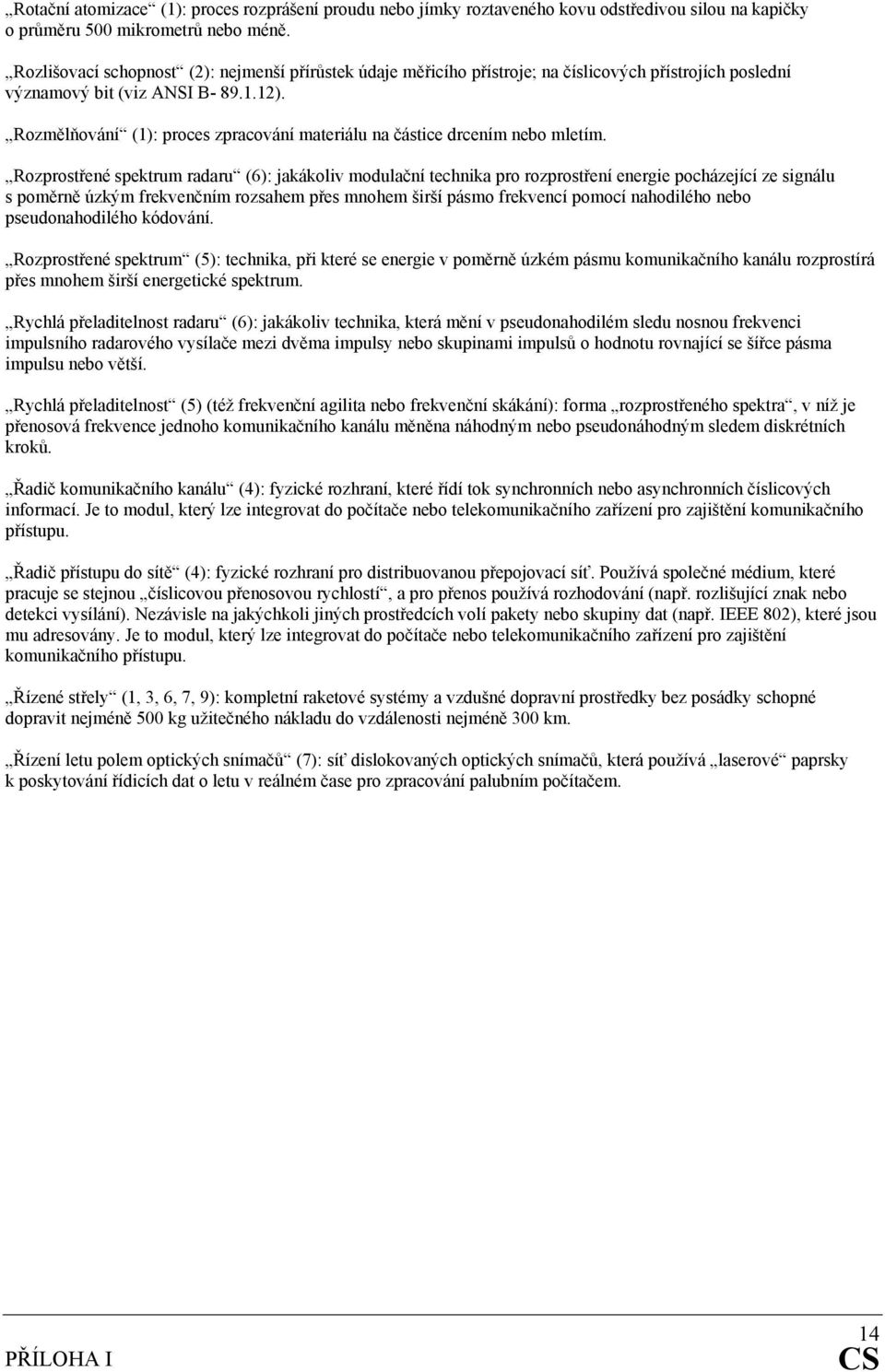 „Rotační atomizace“ (1): proces rozprášení proudu nebo jímky roztaveného kovu odstředivou silou na kapičky o průměru 500 mikrometrů nebo méně.

„Rozlišovací schopnost“ (2): nejmenší přírůstek údaje měřicího přístroje; na číslicových přístrojích poslední významový bit (viz ANSI B- 89.1.12).

„Rozmělňování“ (1): proces zpracování materiálu na částice drcením nebo mletím.

„Rozprostřené spektrum radaru“ (6): jakákoliv modulační technika pro rozprostření energie pocházející ze signálu s poměrně úzkým frekvenčním rozsahem přes mnohem širší pásmo frekvencí pomocí nahodilého nebo pseudonahodilého kódování.

„Rozprostřené spektrum“ (5): technika, při které se energie v poměrně úzkém pásmu komunikačního kanálu rozprostírá přes mnohem širší energetické spektrum.

„Rychlá přeladitelnost radaru“ (6): jakákoliv technika, která mění v pseudonahodilém sledu nosnou frekvenci impulsního radarového vysílače mezi dvěma impulsy nebo skupinami impulsů o hodnotu rovnající se šířce pásma impulsu nebo větší.

„Rychlá přeladitelnost“ (5) (též frekvenční agilita nebo frekvenční skákání): forma „rozprostřeného spektra“, v níž je přenosová frekvence jednoho komunikačního kanálu měněna náhodným nebo pseudonáhodným sledem diskrétních kroků.

„Řadič komunikačního kanálu“ (4): fyzické rozhraní, které řídí tok synchronních nebo asynchronních číslicových informací. Je to modul, který lze integrovat do počítače nebo telekomunikačního zařízení pro zajištění komunikačního přístupu.

„Řadič přístupu do sítě“ (4): fyzické rozhraní pro distribuovanou přepojovací síť. Používá společné médium, které pracuje se stejnou „číslicovou přenosovou rychlostí“, a pro přenos používá rozhodování (např. rozlišující znak nebo detekci vysílání). Nezávisle na jakýchkoli jiných prostředcích volí pakety nebo skupiny dat (např. IEEE 802), které jsou mu adresovány. Je to modul, který lze integrovat do počítače nebo telekomunikačního zařízení pro zajištění komunikačního přístupu.

„Řízené střely“ (1, 3, 6, 7, 9): kompletní raketové systémy a vzdušné dopravní prostředky bez posádky schopné dopravit nejméně 500 kg užitečného nákladu do vzdálenosti nejméně 300 km.

„Řízení letu polem optických snímačů“ (7): síť dislokovaných optických snímačů, která používá „laserové“ paprsky k poskytování řídicích dat o letu v reálném čase pro zpracování palubním počítačem.

PŘÍLOHA I

14
CS